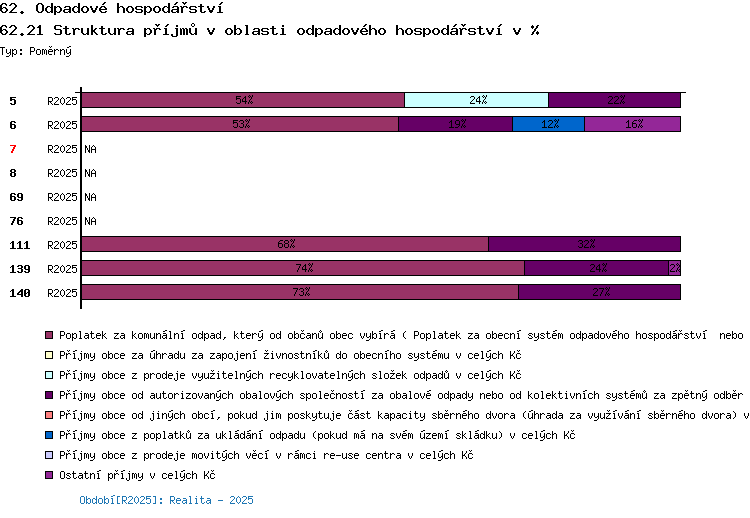 62. Odpadové hospodářství
62.21 Struktura příjmů v oblasti odpadového hospodářství v %
Typ: Poměrný

5 R2025 54% 24% 22%
6 R2025 53% 19% 12% 16%
7 R2025 NA
8 R2025 NA
69 R2025 NA
76 R2025 NA
111 R2025 68% 32%
139 R2025 74% 24% 2%
140 R2025 73% 27%

Poplatek za komunální odpad, který od občanů obec vybírá ( Poplatek za obecní systém odpadového hospodářství nebo
Příjmy obce za úhradu za zapojení živnostníků do obecního systému v celých Kč
Příjmy obce z prodeje využitelných recyklovatelných složek odpadů v celých Kč
Příjmy obce od autorizovaných obalových společností za obalové odpady nebo od kolektivních systémů za zpětný odběr
Příjmy obce od jiných obcí, pokud jim poskytuje část kapacity sběrného dvora (úhrada za využívání sběrného dvora) v
Příjmy obce z poplatků za ukládání odpadu (pokud má na svém území skládku) v celých Kč
Příjmy obce z prodeje movitých věcí v rámci re-use centra v celých Kč
Ostatní příjmy v celých Kč

Období[R2025]: Realita - 2025